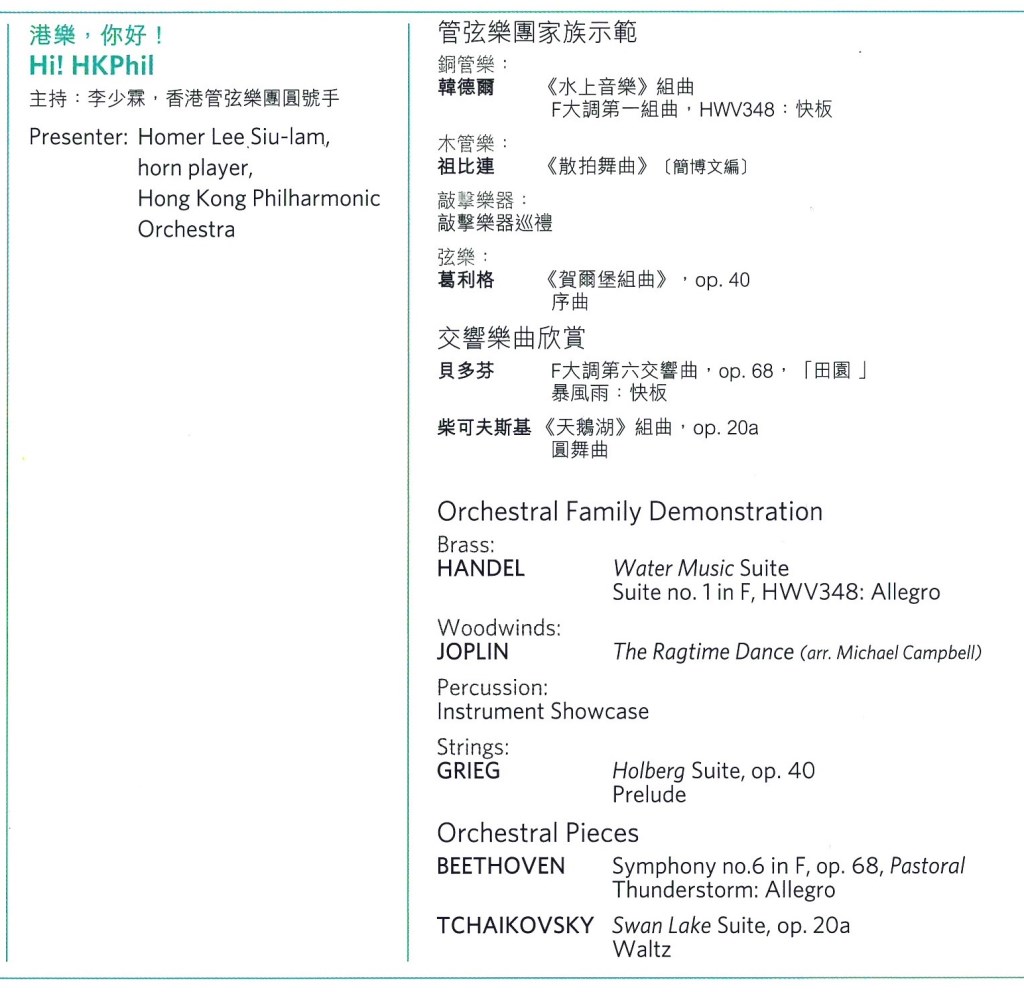 港樂，你好！
Hi! HKPhil
主持：李少霖，香港管弦樂團圓號手

Presenter: Homer Lee Siu-lam, horn player, Hong Kong Philharmonic Orchestra

管弦樂團家族示範
銅管樂：
韓德爾 《水上音樂》組曲
F大調第一組曲，HWV348：快板

木管樂：
祖比連 《散拍舞曲》〔簡博文編〕

敲擊樂器：
敲擊樂器巡禮

弦樂：
葛利格 《賀爾堡組曲》，op. 40
序曲

交響樂曲欣賞
貝多芬 F大調第六交響曲，op. 68，「田園」
暴風雨：快板

柴可夫斯基 《天鵝湖》組曲，op. 20a
圓舞曲

Orchestral Family Demonstration
Brass:
HANDEL Water Music Suite
Suite no. 1 in F, HWV348: Allegro

Woodwinds:
JOPLIN The Ragtime Dance (arr. Michael Campbell)

Percussion:
Instrument Showcase

Strings:
GRIEG Holberg Suite, op. 40
Prelude

Orchestral Pieces
BEETHOVEN Symphony no.6 in F, op. 68, Pastoral
Thunderstorm: Allegro

TCHAIKOVSKY Swan Lake Suite, op. 20a
Waltz